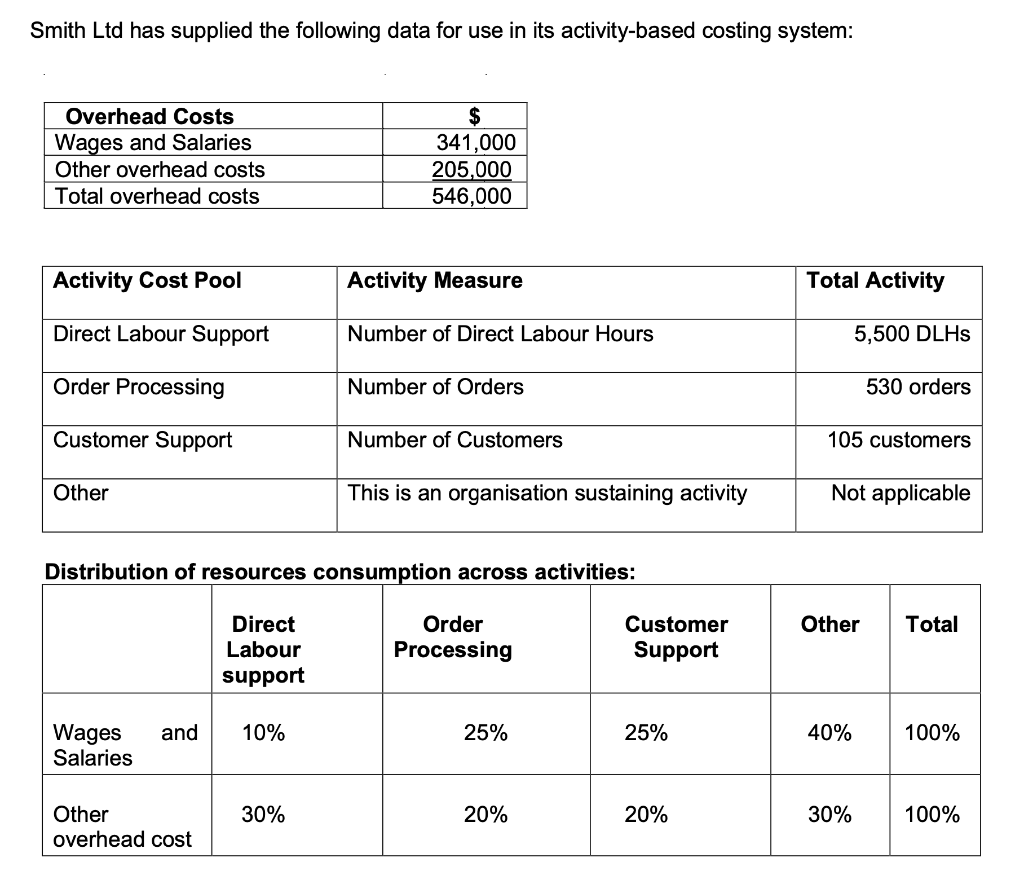 Smith Ltd has supplied the following data for use in its activity-based costing system:

| Overhead Costs | $ |
|---|---|
| Wages and Salaries | 341,000 |
| Other overhead costs | 205,000 |
| Total overhead costs | 546,000 |

| Activity Cost Pool | Activity Measure | Total Activity |
|---|---|---|
| Direct Labour Support | Number of Direct Labour Hours | 5,500 DLHs |
| Order Processing | Number of Orders | 530 orders |
| Customer Support | Number of Customers | 105 customers |
| Other | This is an organisation sustaining activity | Not applicable |

Distribution of resources consumption across activities:

| | Direct Labour support | Order Processing | Customer Support | Other | Total |
|---|---|---|---|---|---|
| Wages and Salaries | 10% | 25% | 25% | 40% | 100% |
| Other overhead cost | 30% | 20% | 20% | 30% | 100% |